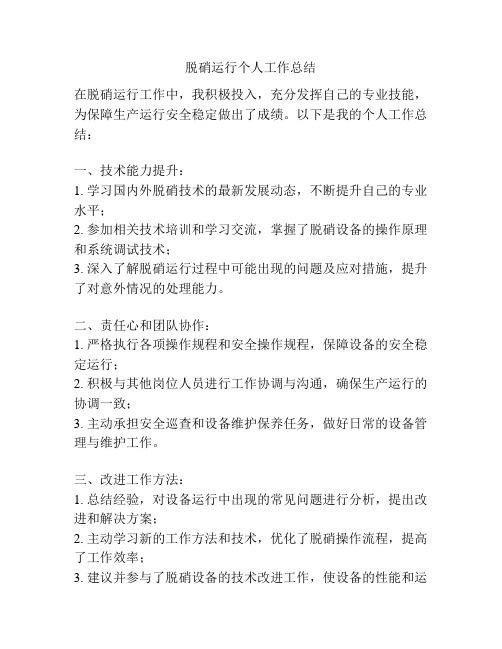 脱硝运行个人工作总结

在脱硝运行工作中，我积极投入，充分发挥自己的专业技能，为保障生产运行安全稳定做出了成绩。以下是我的个人工作总结：

一、技术能力提升：
1. 学习国内外脱硝技术的最新发展动态，不断提升自己的专业水平；
2. 参加相关技术培训和学习交流，掌握了脱硝设备的操作原理和系统调试技术；
3. 深入了解脱硝运行过程中可能出现的问题及应对措施，提升了对意外情况的处理能力。

二、责任心和团队协作：
1. 严格执行各项操作规程和安全操作规程，保障设备的安全稳定运行；
2. 积极与其他岗位人员进行工作协调与沟通，确保生产运行的协调一致；
3. 主动承担安全巡查和设备维护保养任务，做好日常的设备管理与维护工作。

三、改进工作方法：
1. 总结经验，对设备运行中出现的常见问题进行分析，提出改进和解决方案；
2. 主动学习新的工作方法和技术，优化了脱硝操作流程，提高了工作效率；
3. 建议并参与了脱硝设备的技术改进工作，使设备的性能和运